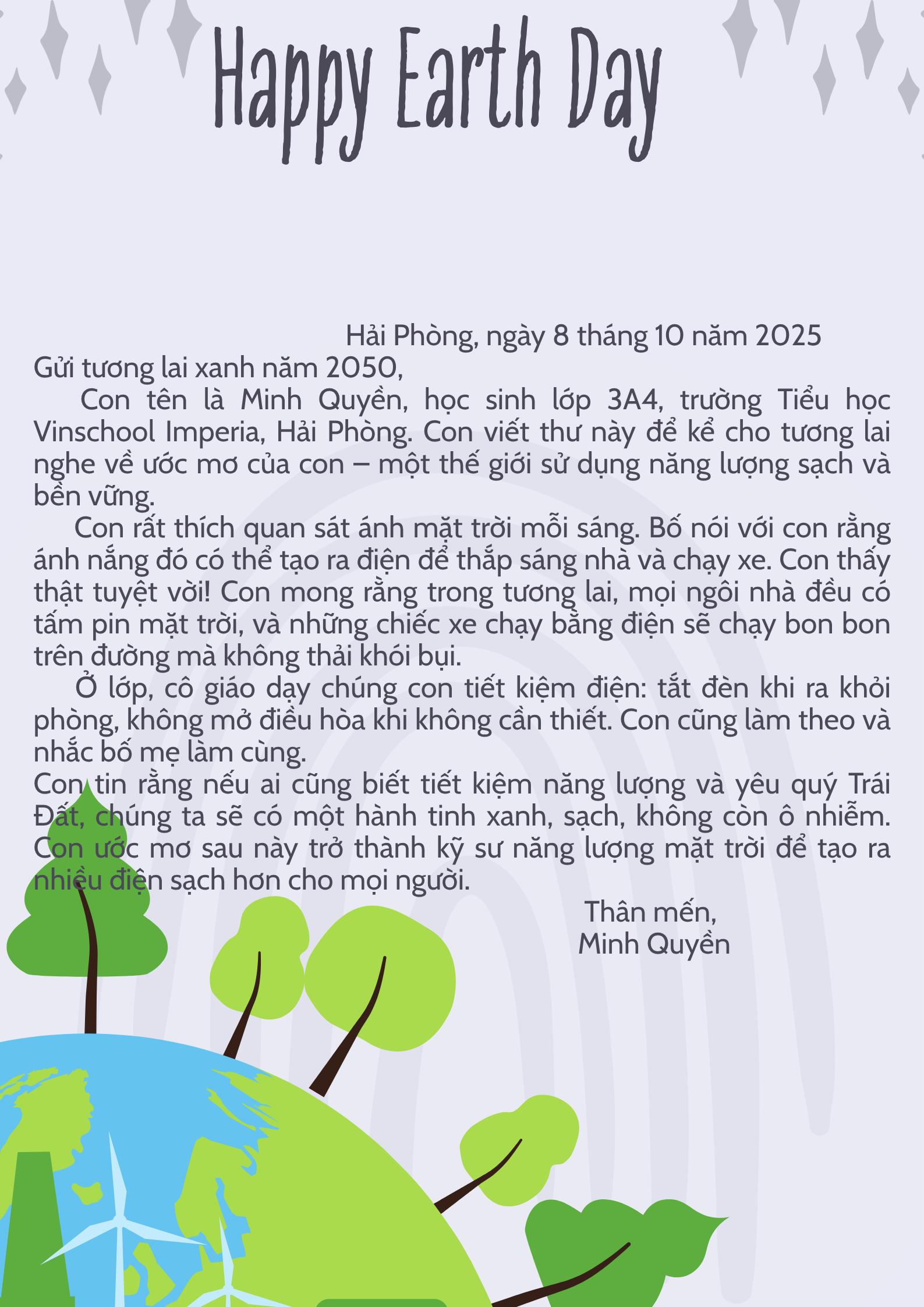 Happy Earth Day

Hải Phòng, ngày 8 tháng 10 năm 2025

Gửi tương lai xanh năm 2050,

Con tên là Minh Quyền, học sinh lớp 3A4, trường Tiểu học Vinschool Imperia, Hải Phòng. Con viết thư này để kể cho tương lai nghe về ước mơ của con – một thế giới sử dụng năng lượng sạch và bền vững.

Con rất thích quan sát ánh mặt trời mỗi sáng. Bố nói với con rằng ánh nắng đó có thể tạo ra điện để thắp sáng nhà và chạy xe. Con thấy thật tuyệt vời! Con mong rằng trong tương lai, mọi ngôi nhà đều có tấm pin mặt trời, và những chiếc xe chạy bằng điện sẽ chạy bon bon trên đường mà không thải khói bụi.

Ở lớp, cô giáo dạy chúng con tiết kiệm điện: tắt đèn khi ra khỏi phòng, không mở điều hòa khi không cần thiết. Con cũng làm theo và nhắc bố mẹ làm cùng.

Con tin rằng nếu ai cũng biết tiết kiệm năng lượng và yêu quý Trái Đất, chúng ta sẽ có một hành tinh xanh, sạch, không còn ô nhiễm. Con ước mơ sau này trở thành kỹ sư năng lượng mặt trời để tạo ra nhiều điện sạch hơn cho mọi người.

Thân mến,
Minh Quyền